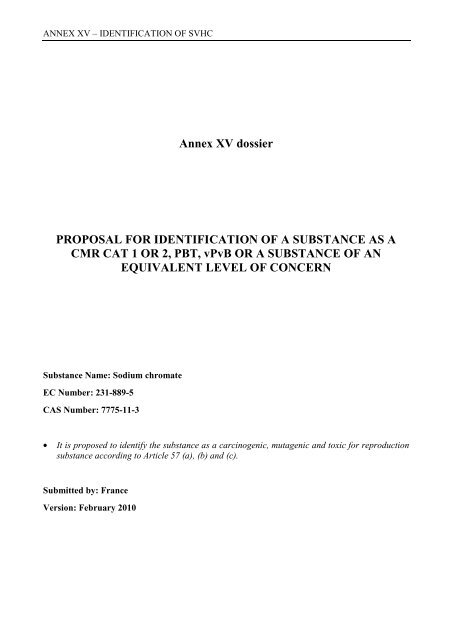 ANNEX XV – IDENTIFICATION OF SVHC

Annex XV dossier

PROPOSAL FOR IDENTIFICATION OF A SUBSTANCE AS A CMR CAT 1 OR 2, PBT, vPvB OR A SUBSTANCE OF AN EQUIVALENT LEVEL OF CONCERN

Substance Name: Sodium chromate

EC Number: 231-889-5

CAS Number: 7775-11-3

• It is proposed to identify the substance as a carcinogenic, mutagenic and toxic for reproduction substance according to Article 57 (a), (b) and (c).

Submitted by: France

Version: February 2010